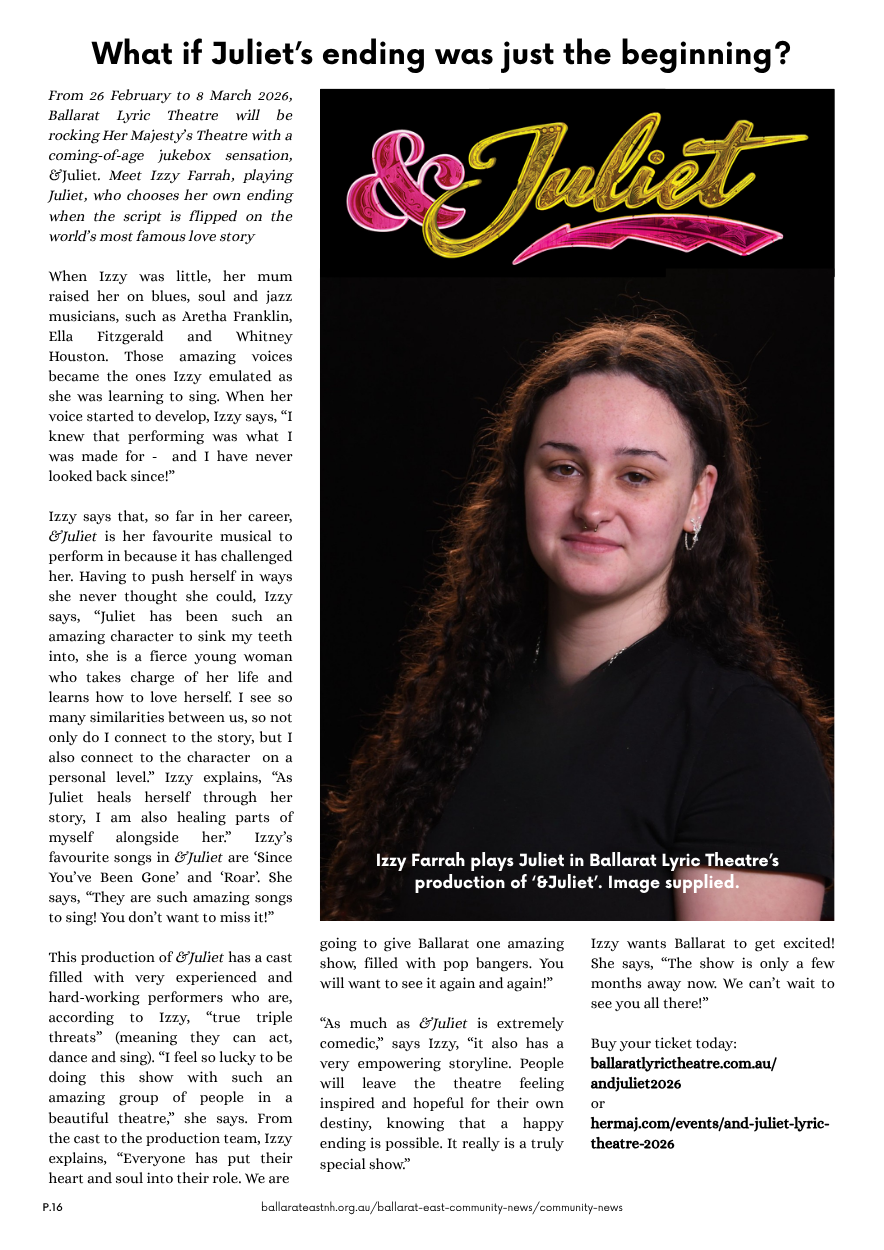 What if Juliet's ending was just the beginning?

From 26 February to 8 March 2026, Ballarat Lyric Theatre will be rocking Her Majesty's Theatre with a coming-of-age jukebox sensation, &Juliet. Meet Izzy Farrah, playing Juliet, who chooses her own ending when the script is flipped on the world's most famous love story

When Izzy was little, her mum raised her on blues, soul and jazz musicians, such as Aretha Franklin, Ella Fitzgerald and Whitney Houston. Those amazing voices became the ones Izzy emulated as she was learning to sing. When her voice started to develop, Izzy says, "I knew that performing was what I was made for - and I have never looked back since!"

Izzy says that, so far in her career, &Juliet is her favourite musical to perform in because it has challenged her. Having to push herself in ways she never thought she could, Izzy says, "Juliet has been such an amazing character to sink my teeth into, she is a fierce young woman who takes charge of her life and learns how to love herself. I see so many similarities between us, so not only do I connect to the story, but I also connect to the character on a personal level." Izzy explains, "As Juliet heals herself through her story, I am also healing parts of myself alongside her." Izzy's favourite songs in &Juliet are 'Since You've Been Gone' and 'Roar'. She says, "They are such amazing songs to sing! You don't want to miss it!"

This production of &Juliet has a cast filled with very experienced and hard-working performers who are, according to Izzy, "true triple threats" (meaning they can act, dance and sing). "I feel so lucky to be doing this show with such an amazing group of people in a beautiful theatre," she says. From the cast to the production team, Izzy explains, "Everyone has put their heart and soul into their role. We are going to give Ballarat one amazing show, filled with pop bangers. You will want to see it again and again!"

"As much as &Juliet is extremely comedic," says Izzy, "it also has a very empowering storyline. People will leave the theatre feeling inspired and hopeful for their own destiny, knowing that a happy ending is possible. It really is a truly special show."

Izzy wants Ballarat to get excited! She says, "The show is only a few months away now. We can't wait to see you all there!"

Buy your ticket today:
ballaratlyrictheatre.com.au/andjuliet2026
or
hermaj.com/events/and-juliet-lyric-theatre-2026

&Juliet

Izzy Farrah plays Juliet in Ballarat Lyric Theatre's production of '&Juliet'. Image supplied.

P.16 ballarateastnh.org.au/ballarat-east-community-news/community-news